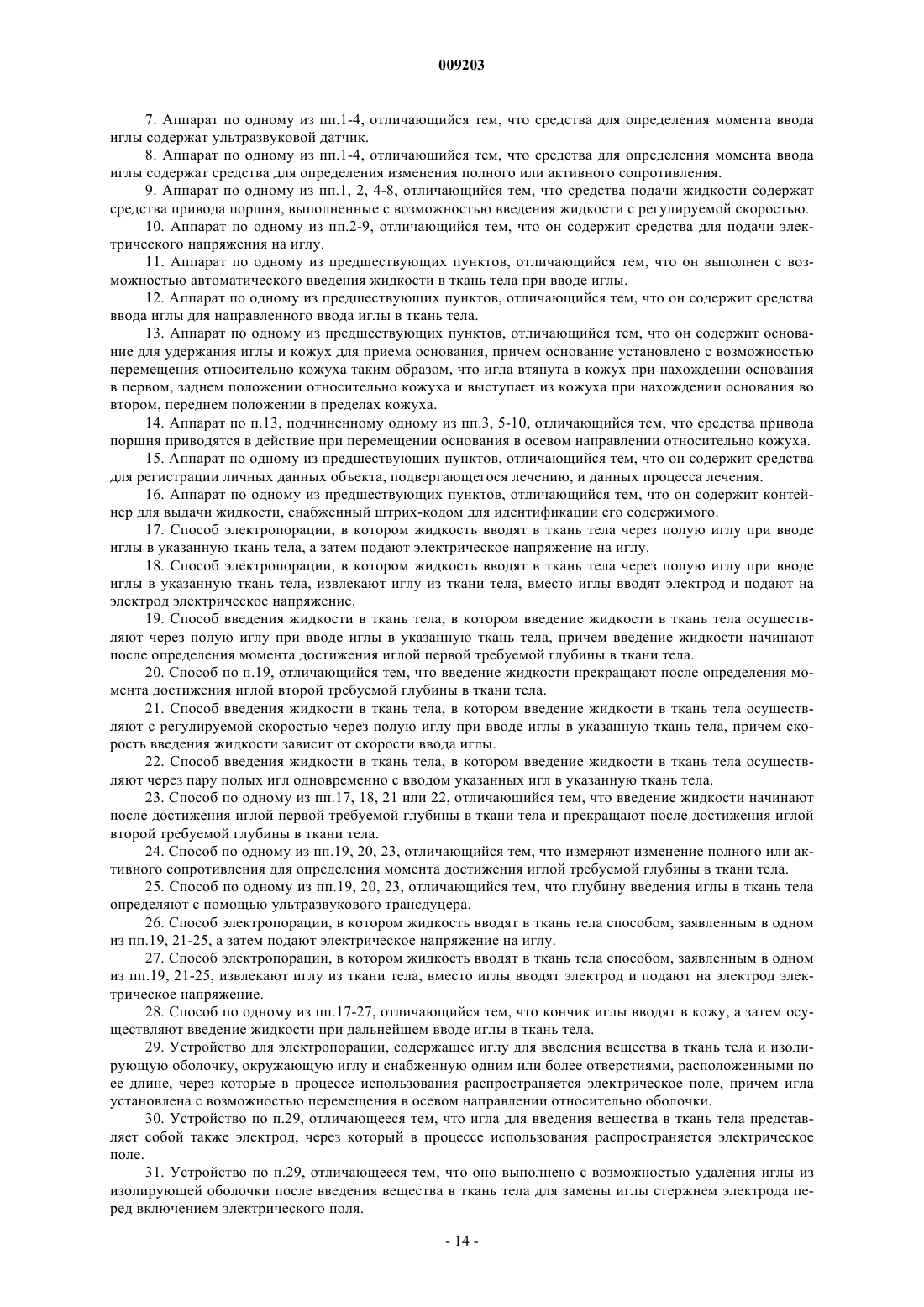 009203

7. Аппарат по одному из пп.1-4, отличающийся тем, что средства для определения момента ввода иглы содержат ультразвуковой датчик.

8. Аппарат по одному из пп.1-4, отличающийся тем, что средства для определения момента ввода иглы содержат средства для определения изменения полного или активного сопротивления.

9. Аппарат по одному из пп.1, 2, 4-8, отличающийся тем, что средства подачи жидкости содержат средства привода поршня, выполненные с возможностью введения жидкости с регулируемой скоростью.

10. Аппарат по одному из пп.2-9, отличающийся тем, что он содержит средства для подачи электрического напряжения на иглу.

11. Аппарат по одному из предшествующих пунктов, отличающийся тем, что он выполнен с возможностью автоматического введения жидкости в ткань тела при вводе иглы.

12. Аппарат по одному из предшествующих пунктов, отличающийся тем, что он содержит средства ввода иглы для направленного ввода иглы в ткань тела.

13. Аппарат по одному из предшествующих пунктов, отличающийся тем, что он содержит основание для удержания иглы и кожух для приема основания, причем основание установлено с возможностью перемещения относительно кожуха таким образом, что игла втянута в кожух при нахождении основания в первом, заднем положении относительно кожуха и выступает из кожуха при нахождении основания во втором, переднем положении в пределах кожуха.

14. Аппарат по п.13, подчиненному одному из пп.3, 5-10, отличающийся тем, что средства привода поршня приводятся в действие при перемещении основания в осевом направлении относительно кожуха.

15. Аппарат по одному из предшествующих пунктов, отличающийся тем, что он содержит средства для регистрации личных данных объекта, подвергающегося лечению, и данных процесса лечения.

16. Аппарат по одному из предшествующих пунктов, отличающийся тем, что он содержит контейнер для выдачи жидкости, снабженный штрих-кодом для идентификации его содержимого.

17. Способ электропорации, в котором жидкость вводят в ткань тела через полую иглу при вводе иглы в указанную ткань тела, а затем подают электрическое напряжение на иглу.

18. Способ электропорации, в котором жидкость вводят в ткань тела через полую иглу при вводе иглы в указанную ткань тела, извлекают иглу из ткани тела, вместо иглы вводят электрод и подают на электрод электрическое напряжение.

19. Способ введения жидкости в ткань тела, в котором введение жидкости в ткань тела осуществляют через полую иглу при вводе иглы в указанную ткань тела, причем введение жидкости начинают после определения момента достижения иглой первой требуемой глубины в ткани тела.

20. Способ по п.19, отличающийся тем, что введение жидкости прекращают после определения момента достижения иглой второй требуемой глубины в ткани тела.

21. Способ введения жидкости в ткань тела, в котором введение жидкости в ткань тела осуществляют с регулируемой скоростью через полую иглу при вводе иглы в указанную ткань тела, причем скорость введения жидкости зависит от скорости ввода иглы.

22. Способ введения жидкости в ткань тела, в котором введение жидкости в ткань тела осуществляют через пару полых игл одновременно с вводом указанных игл в указанную ткань тела.

23. Способ по одному из пп.17, 18, 21 или 22, отличающийся тем, что введение жидкости начинают после достижения иглой первой требуемой глубины в ткани тела и прекращают после достижения иглой второй требуемой глубины в ткани тела.

24. Способ по одному из пп.19, 20, 23, отличающийся тем, что измеряют изменение полного или активного сопротивления для определения момента достижения иглой требуемой глубины в ткани тела.

25. Способ по одному из пп.19, 20, 23, отличающийся тем, что глубину введения иглы в ткань тела определяют с помощью ультразвукового трансдуцера.

26. Способ электропорации, в котором жидкость вводят в ткань тела способом, заявленным в одном из пп.19, 21-25, а затем подают электрическое напряжение на иглу.

27. Способ электропорации, в котором жидкость вводят в ткань тела способом, заявленным в одном из пп.19, 21-25, извлекают иглу из ткани тела, вместо иглы вводят электрод и подают на электрод электрическое напряжение.

28. Способ по одному из пп.17-27, отличающийся тем, что кончик иглы вводят в кожу, а затем осуществляют введение жидкости при дальнейшем вводе иглы в ткань тела.

29. Устройство для электропорации, содержащее иглу для введения вещества в ткань тела и изолирующую оболочку, окружающую иглу и снабженную одним или более отверстиями, расположенными по ее длине, через которые в процессе использования распространяется электрическое поле, причем игла установлена с возможностью перемещения в осевом направлении относительно оболочки.

30. Устройство по п.29, отличающееся тем, что игла для введения вещества в ткань тела представляет собой также электрод, через который в процессе использования распространяется электрическое поле.

31. Устройство по п.29, отличающееся тем, что оно выполнено с возможностью удаления иглы из изолирующей оболочки после введения вещества в ткань тела для замены иглы стержнем электрода перед включением электрического поля.

- 14 -